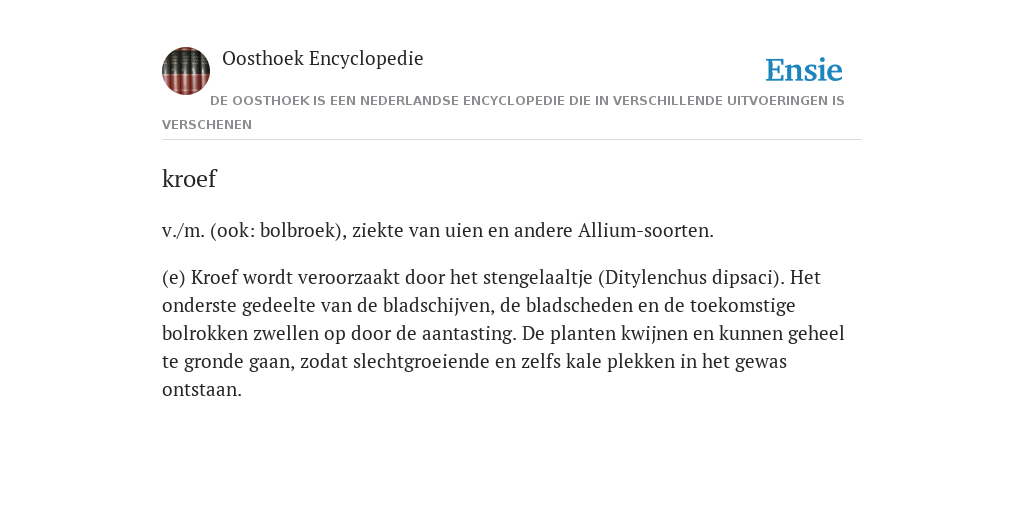 Oosthoek Encyclopedie

Ensie

DE OOSTHOEK IS EEN NEDERLANDSE ENCYCLOPEDIE DIE IN VERSCHILLENDE UITVOERINGEN IS VERSCHENEN

kroef

v./m. (ook: bolbroek), ziekte van uien en andere Allium-soorten.

(e) Kroef wordt veroorzaakt door het stengelaaltje (Ditylenchus dipsaci). Het onderste gedeelte van de bladschijven, de bladscheden en de toekomstige bolrokken zwellen op door de aantasting. De planten kwijnen en kunnen geheel te gronde gaan, zodat slechtgroeiende en zelfs kale plekken in het gewas ontstaan.